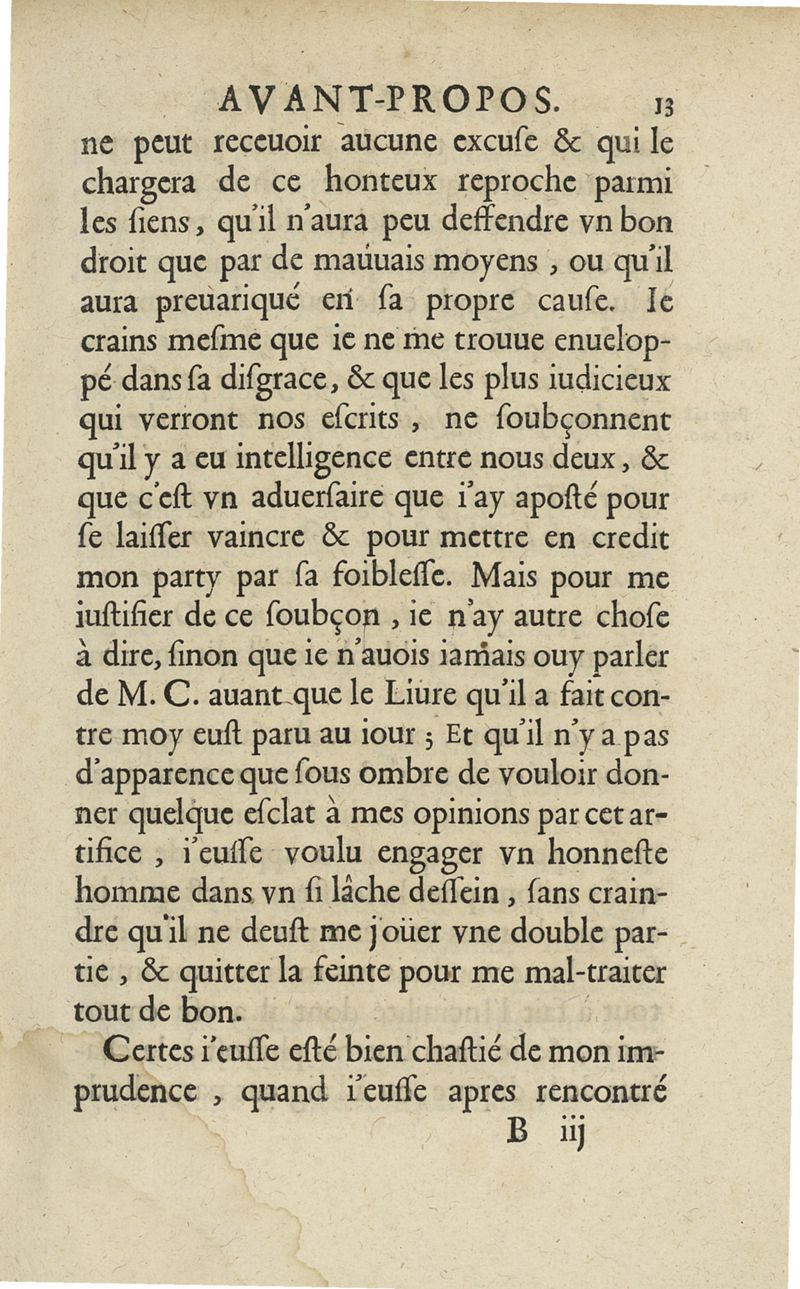 AVANT-PROPOS. 13

ne peut receuoir aucune excuſe & qui le chargera de ce honteux reproche parmi les ſiens, qu'il n'aura peu deffendre vn bon droit que par de mauuais moyens, ou qu'il aura preuariqué en ſa propre cauſe. Ie crains meſme que ie ne me trouue enueloppé dans ſa diſgrace, & que les plus iudicieux qui verront nos eſcrits, ne ſoubçonnent qu'il y a eu intelligence entre nous deux, & que c'eſt vn aduerſaire que i'ay apoſté pour ſe laiſſer vaincre & pour mettre en credit mon party par ſa foibleſſe. Mais pour me iuſtifier de ce ſoubçon, ie n'ay autre choſe à dire, ſinon que ie n'auois iamais ouy parler de M. C. auant que le Liure qu'il a fait contre moy euſt paru au iour; Et qu'il n'y a pas d'apparence que ſous ombre de vouloir donner quelque eſclat à mes opinions par cet artifice, i'euſſe voulu engager vn honneſte homme dans vn ſi lâche deſſein, ſans craindre qu'il ne deuſt me joüer vne double partie, & quitter la feinte pour me mal-traiter tout de bon.

Certes i'euſſe eſté bien chaſtié de mon imprudence, quand i'euſſe apres rencontré

B iij